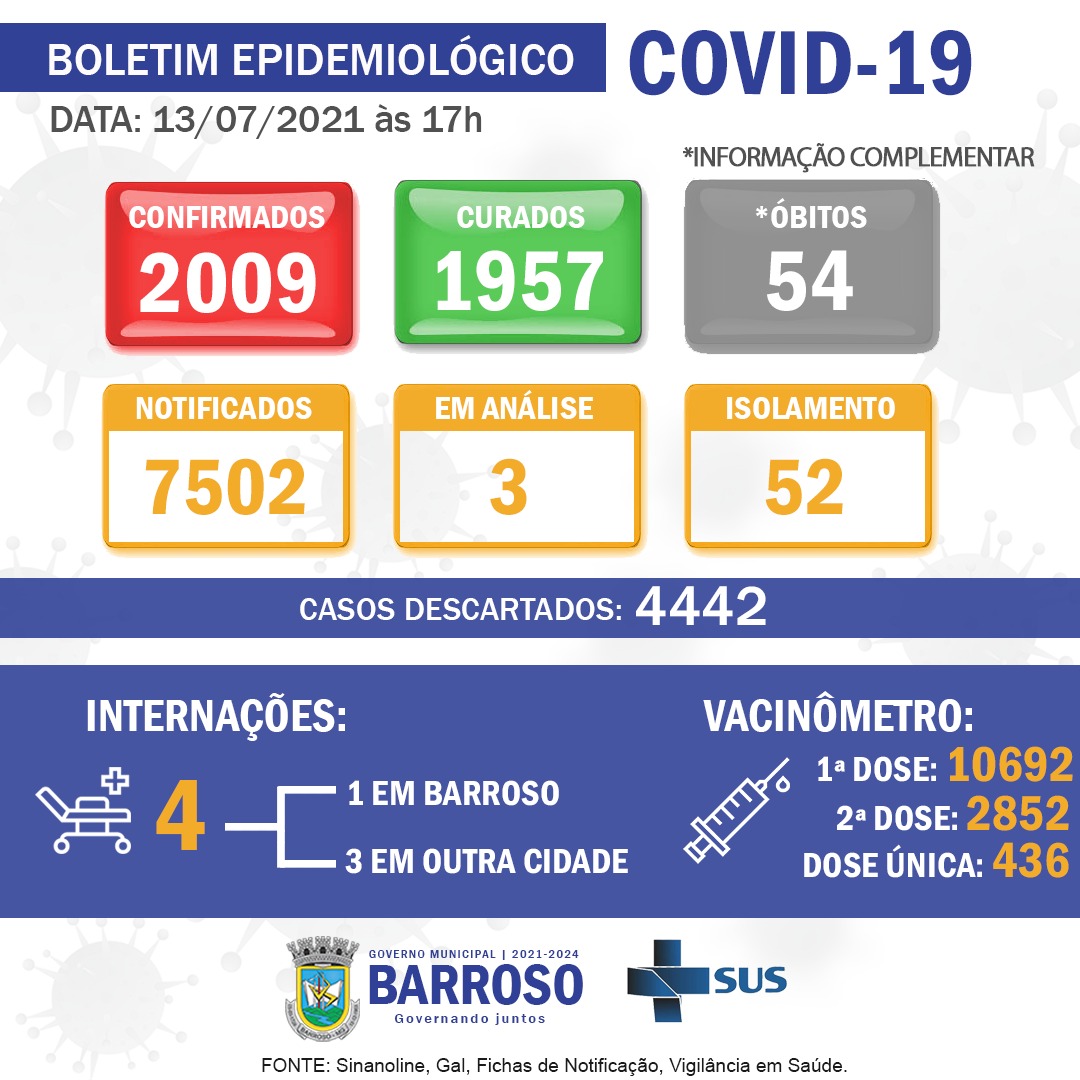 BOLETIM EPIDEMIOLÓGICO

COVID-19

DATA: 13/07/2021 às 17h

*INFORMAÇÃO COMPLEMENTAR

CONFIRMADOS
2009

CURADOS
1957

*ÓBITOS
54

NOTIFICADOS
7502

EM ANÁLISE
3

ISOLAMENTO
52

CASOS DESCARTADOS: 4442

INTERNAÇÕES:

4

1 EM BARROSO

3 EM OUTRA CIDADE

VACINÔMETRO:

1ª DOSE: 10692

2ª DOSE: 2852

DOSE ÚNICA: 436

GOVERNO MUNICIPAL | 2021-2024
BARROSO
Governando juntos

SUS

FONTE: Sinanoline, Gal, Fichas de Notificação, Vigilância em Saúde.